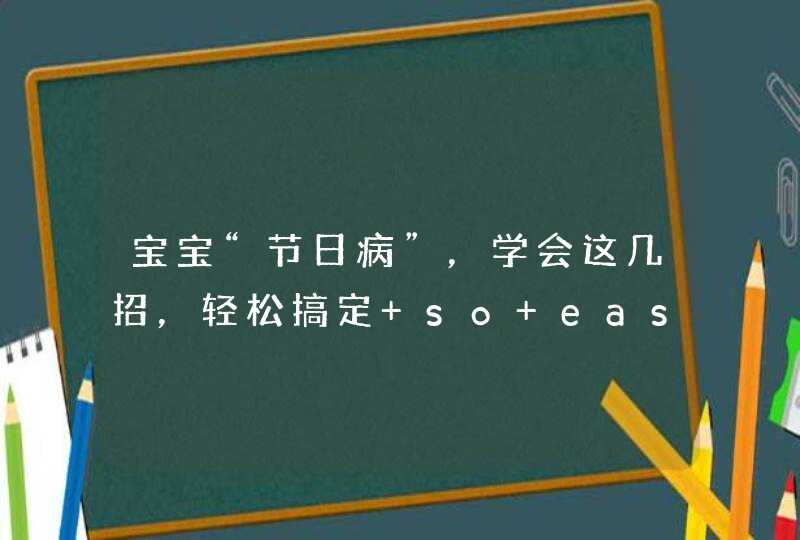 宝宝“节日病”，学会这几招，轻松搞定+so+eas